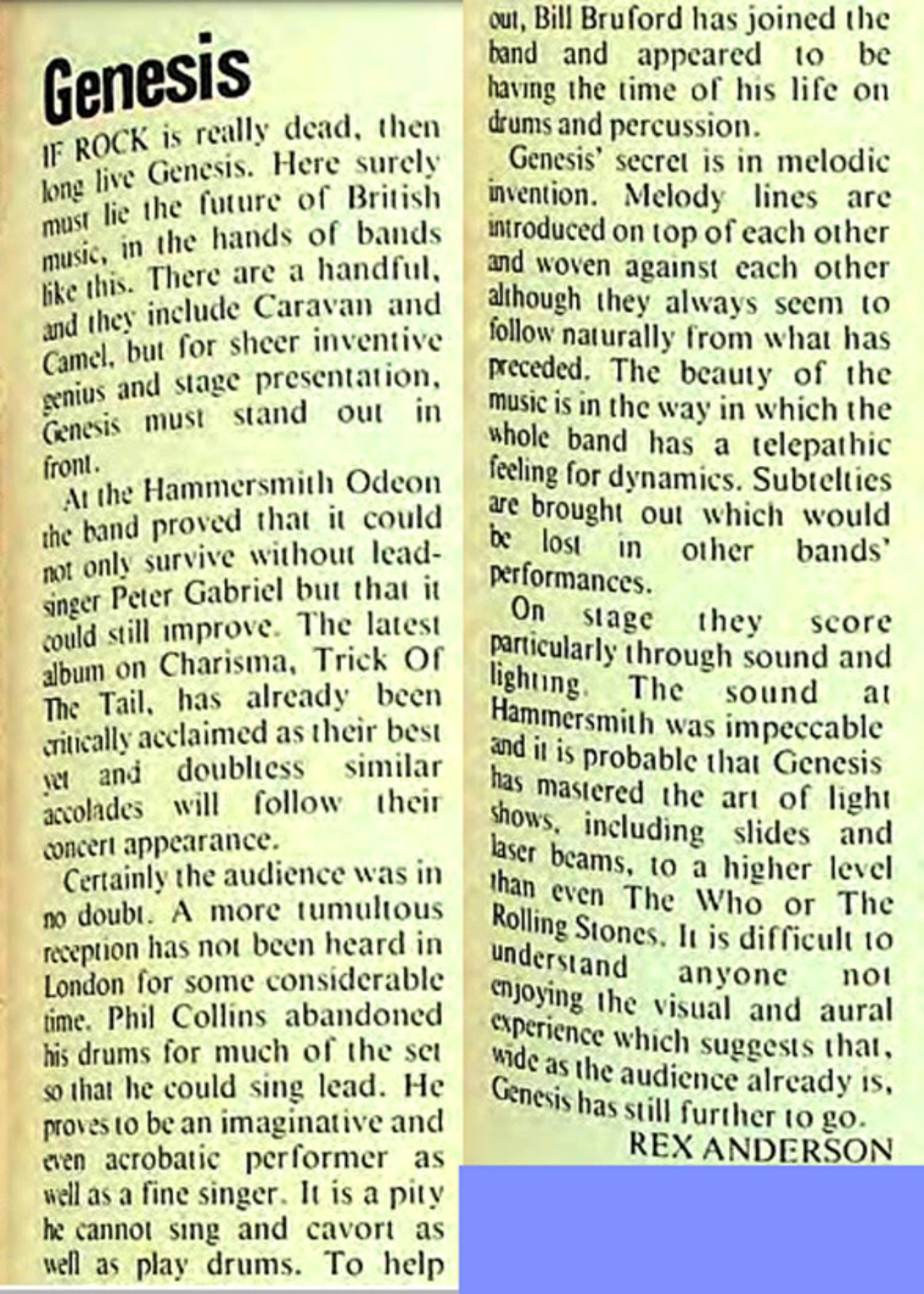 Genesis

IF ROCK is really dead, then long live Genesis. Here surely must lie the future of British music, in the hands of bands like this. There are a handful, and they include Caravan and Camel, but for sheer inventive genius and stage presentation, Genesis must stand out in front.

At the Hammersmith Odeon the band proved that it could not only survive without lead-singer Peter Gabriel but that it could still improve. The latest album on Charisma, Trick Of The Tail, has already been critically acclaimed as their best yet and doubtless similar accolades will follow their concert appearance.

Certainly the audience was in no doubt. A more tumultous reception has not been heard in London for some considerable time. Phil Collins abandoned his drums for much of the set so that he could sing lead. He proves to be an imaginative and even acrobatic performer as well as a fine singer. It is a pity he cannot sing and cavort as well as play drums. To help out, Bill Bruford has joined the band and appeared to be having the time of his life on drums and percussion.

Genesis' secret is in melodic invention. Melody lines are introduced on top of each other and woven against each other although they always seem to follow naturally from what has preceded. The beauty of the music is in the way in which the whole band has a telepathic feeling for dynamics. Subtelties are brought out which would be lost in other bands' performances.

On stage they score particularly through sound and lighting. The sound at Hammersmith was impeccable and it is probable that Genesis has mastered the art of light shows, including slides and laser beams, to a higher level than even The Who or The Rolling Stones. It is difficult to understand anyone not enjoying the visual and aural experience which suggests that, wide as the audience already is, Genesis has still further to go.

REX ANDERSON